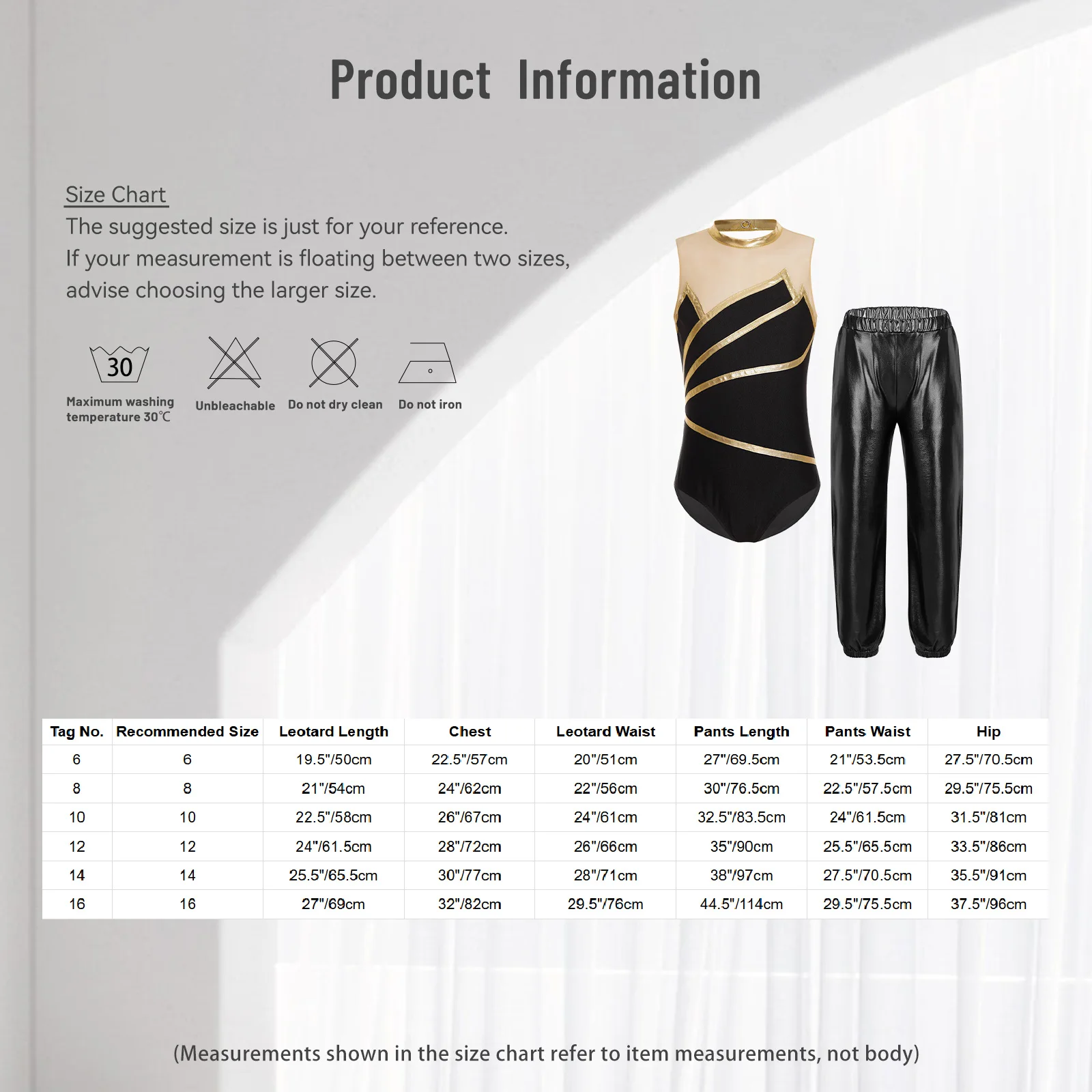 Product Information

Size Chart

The suggested size is just for your reference. If your measurement is floating between two sizes, advise choosing the larger size.

30

Maximum washing temperature 30℃

Unbleachable

Do not dry clean

Do not iron

| Tag No. | Recommended Size | Leotard Length | Chest | Leotard Waist | Pants Length | Pants Waist | Hip |
|---|---|---|---|---|---|---|---|
| 6 | 6 | 19.5"/50cm | 22.5"/57cm | 20"/51cm | 27"/69.5cm | 21"/53.5cm | 27.5"/70.5cm |
| 8 | 8 | 21"/54cm | 24"/62cm | 22"/56cm | 30"/76.5cm | 22.5"/57.5cm | 29.5"/75.5cm |
| 10 | 10 | 22.5"/58cm | 26"/67cm | 24"/61cm | 32.5"/83.5cm | 24"/61.5cm | 31.5"/81cm |
| 12 | 12 | 24"/61.5cm | 28"/72cm | 26"/66cm | 35"/90cm | 25.5"/65.5cm | 33.5"/86cm |
| 14 | 14 | 25.5"/65.5cm | 30"/77cm | 28"/71cm | 38"/97cm | 27.5"/70.5cm | 35.5"/91cm |
| 16 | 16 | 27"/69cm | 32"/82cm | 29.5"/76cm | 44.5"/114cm | 29.5"/75.5cm | 37.5"/96cm |

(Measurements shown in the size chart refer to item measurements, not body)